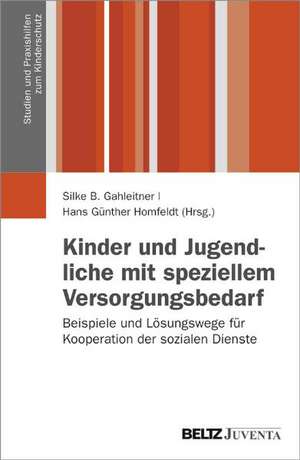 Studien und Praxishilfen zum Kinderschutz

Silke B. Gahleitner |
Hans Günther Homfeldt (Hrsg.)

Kinder und Jugendliche mit speziellem Versorgungsbedarf

Beispiele und Lösungswege für Kooperation der sozialen Dienste

BELTZ JUVENTA